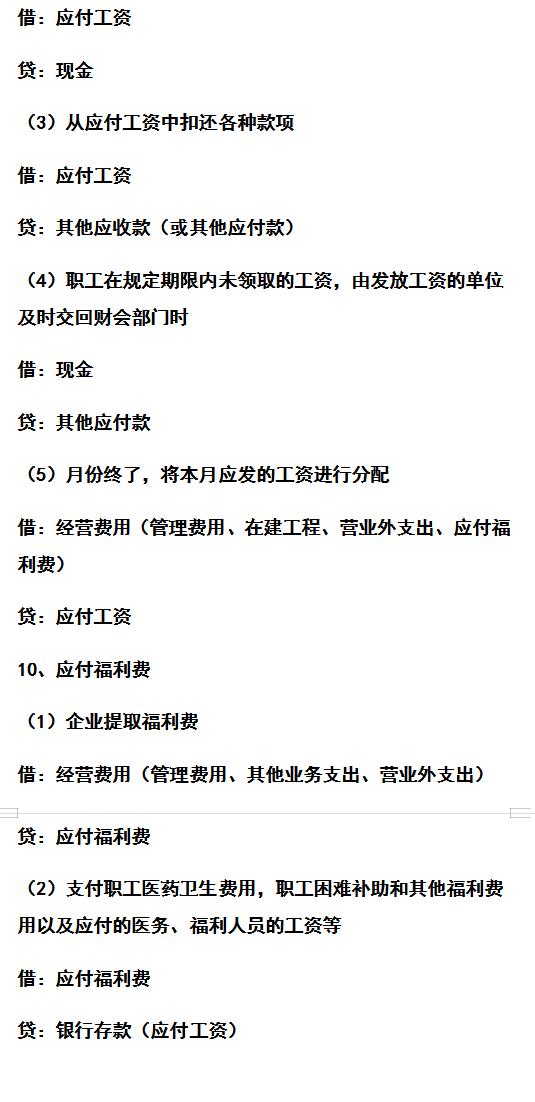 借：应付工资

贷：现金

（3）从应付工资中扣还各种款项

借：应付工资

贷：其他应收款（或其他应付款）

（4）职工在规定期限内未领取的工资，由发放工资的单位及时交回财会部门时

借：现金

贷：其他应付款

（5）月份终了，将本月应发的工资进行分配

借：经营费用（管理费用、在建工程、营业外支出、应付福利费）

贷：应付工资

10、应付福利费

（1）企业提取福利费

借：经营费用（管理费用、其他业务支出、营业外支出）

贷：应付福利费

（2）支付职工医药卫生费用，职工困难补助和其他福利费用以及应付的医务、福利人员的工资等

借：应付福利费

贷：银行存款（应付工资）